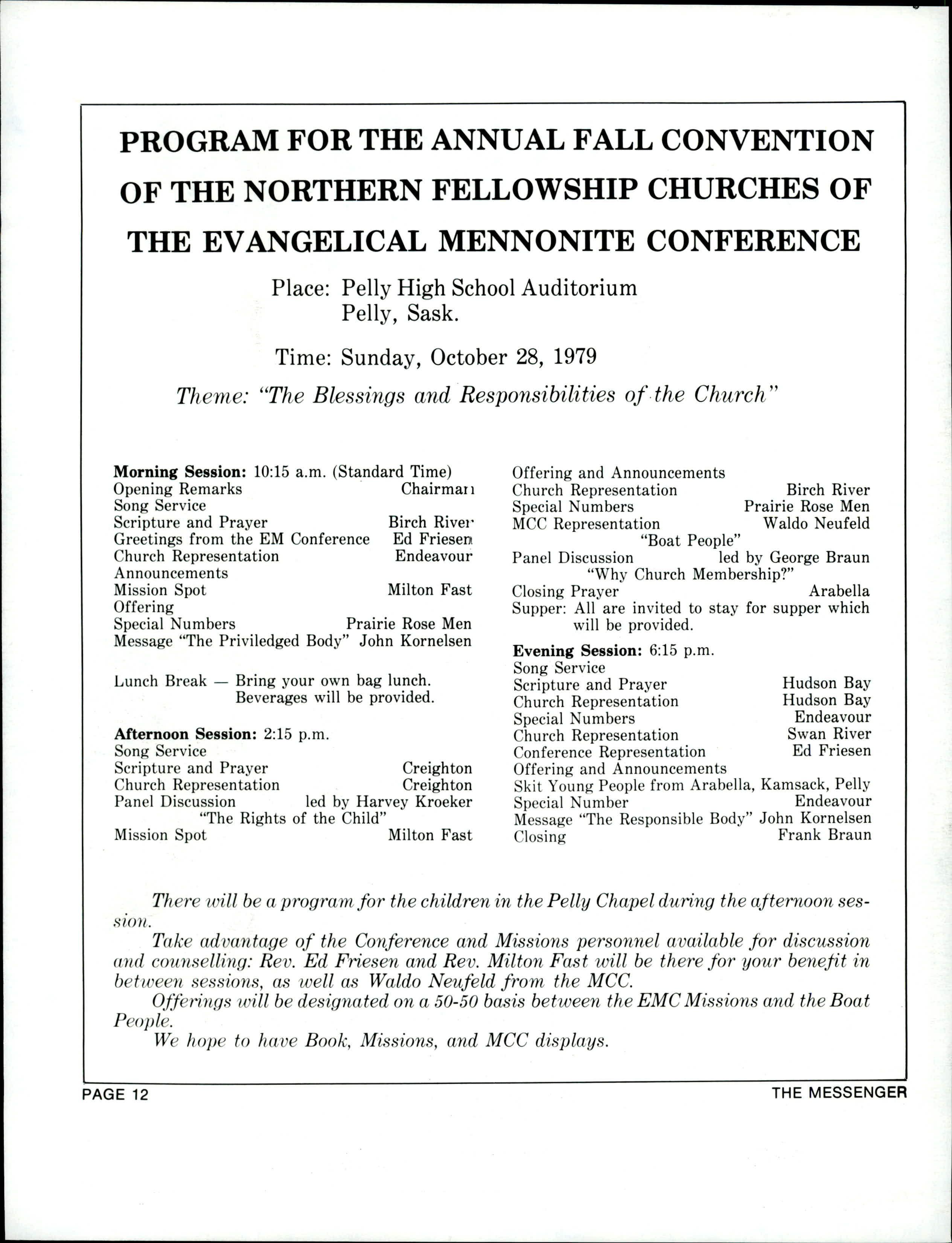 PROGRAM FOR THE ANNUAL FALL CONVENTION OF THE NORTHERN FELLOWSHIP CHURCHES OF THE EVANGELICAL MENNONITE CONFERENCE

Place: Pelly High School Auditorium
Pelly, Sask.

Time: Sunday, October 28, 1979

Theme: "The Blessings and Responsibilities of the Church"

Morning Session: 10:15 a.m. (Standard Time)
Opening Remarks Chairman
Song Service
Scripture and Prayer Birch River
Greetings from the EM Conference Ed Friesen
Church Representation Endeavour
Announcements
Mission Spot Milton Fast
Offering
Special Numbers Prairie Rose Men
Message "The Priviledged Body" John Kornelsen

Lunch Break — Bring your own bag lunch. Beverages will be provided.

Afternoon Session: 2:15 p.m.
Song Service
Scripture and Prayer Creighton
Church Representation Creighton
Panel Discussion led by Harvey Kroeker
"The Rights of the Child"
Mission Spot Milton Fast

Offering and Announcements
Church Representation Birch River
Special Numbers Prairie Rose Men
MCC Representation Waldo Neufeld
"Boat People"
Panel Discussion led by George Braun
"Why Church Membership?"
Closing Prayer Arabella
Supper: All are invited to stay for supper which will be provided.

Evening Session: 6:15 p.m.
Song Service
Scripture and Prayer Hudson Bay
Church Representation Hudson Bay
Special Numbers Endeavour
Church Representation Swan River
Conference Representation Ed Friesen
Offering and Announcements
Skit Young People from Arabella, Kamsack, Pelly
Special Number Endeavour
Message "The Responsible Body" John Kornelsen
Closing Frank Braun

There will be a program for the children in the Pelly Chapel during the afternoon session.

Take advantage of the Conference and Missions personnel available for discussion and counselling: Rev. Ed Friesen and Rev. Milton Fast will be there for your benefit in between sessions, as well as Waldo Neufeld from the MCC.

Offerings will be designated on a 50-50 basis between the EMC Missions and the Boat People.

We hope to have Book, Missions, and MCC displays.

PAGE 12 THE MESSENGER